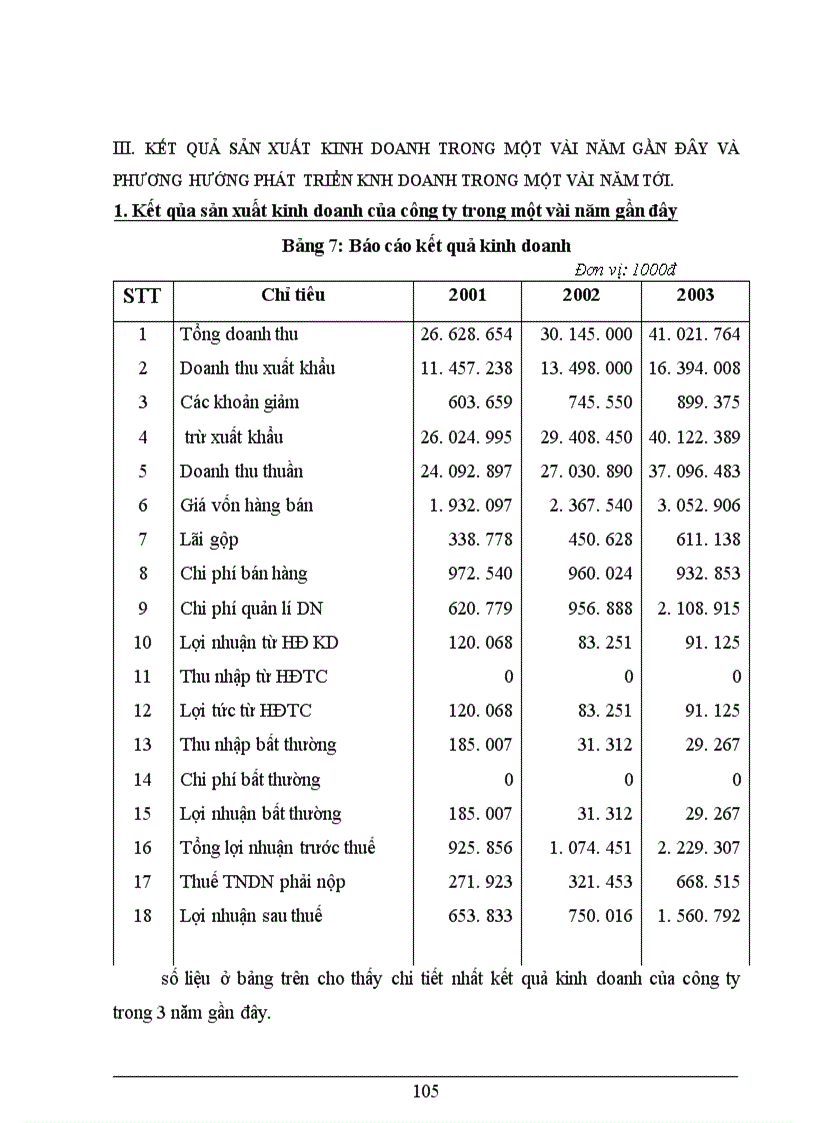 III. KẾT QUẢ SẢN XUẤT KINH DOANH TRONG MỘT VÀI NĂM GẦN ĐÂY VÀ PHƯƠNG HƯỚNG PHÁT TRIỂN KNH DOANH TRONG MỘT VÀI NĂM TỚI.

1. Kết qủa sản xuất kinh doanh của công ty trong một vài năm gần đây

Bảng 7: Báo cáo kết quả kinh doanh

Đơn vị: 1000đ

| STT | Chỉ tiêu | 2001 | 2002 | 2003 |
|---|---|---|---|---|
| 1 | Tổng doanh thu | 26. 628. 654 | 30. 145. 000 | 41. 021. 764 |
| 2 | Doanh thu xuất khẩu | 11. 457. 238 | 13. 498. 000 | 16. 394. 008 |
| 3 | Các khoản giảm | 603. 659 | 745. 550 | 899. 375 |
| 4 | trừ xuất khẩu | 26. 024. 995 | 29. 408. 450 | 40. 122. 389 |
| 5 | Doanh thu thuần | 24. 092. 897 | 27. 030. 890 | 37. 096. 483 |
| 6 | Giá vốn hàng bán | 1. 932. 097 | 2. 367. 540 | 3. 052. 906 |
| 7 | Lãi gộp | 338. 778 | 450. 628 | 611. 138 |
| 8 | Chi phí bán hàng | 972. 540 | 960. 024 | 932. 853 |
| 9 | Chi phí quản lí DN | 620. 779 | 956. 888 | 2. 108. 915 |
| 10 | Lợi nhuận từ HĐ KD | 120. 068 | 83. 251 | 91. 125 |
| 11 | Thu nhập từ HĐTC | 0 | 0 | 0 |
| 12 | Lợi tức từ HĐTC | 120. 068 | 83. 251 | 91. 125 |
| 13 | Thu nhập bất thường | 185. 007 | 31. 312 | 29. 267 |
| 14 | Chi phí bất thường | 0 | 0 | 0 |
| 15 | Lợi nhuận bất thường | 185. 007 | 31. 312 | 29. 267 |
| 16 | Tổng lợi nhuận trước thuế | 925. 856 | 1. 074. 451 | 2. 229. 307 |
| 17 | Thuế TNDN phải nộp | 271. 923 | 321. 453 | 668. 515 |
| 18 | Lợi nhuận sau thuế | 653. 833 | 750. 016 | 1. 560. 792 |

số liệu ở bảng trên cho thấy chi tiết nhất kết quả kinh doanh của công ty trong 3 năm gần đây.

105